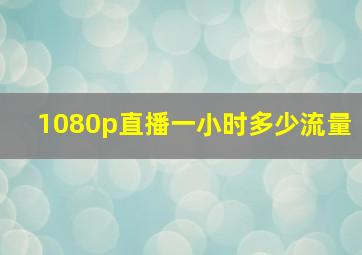 1080p直播一小时多少流量